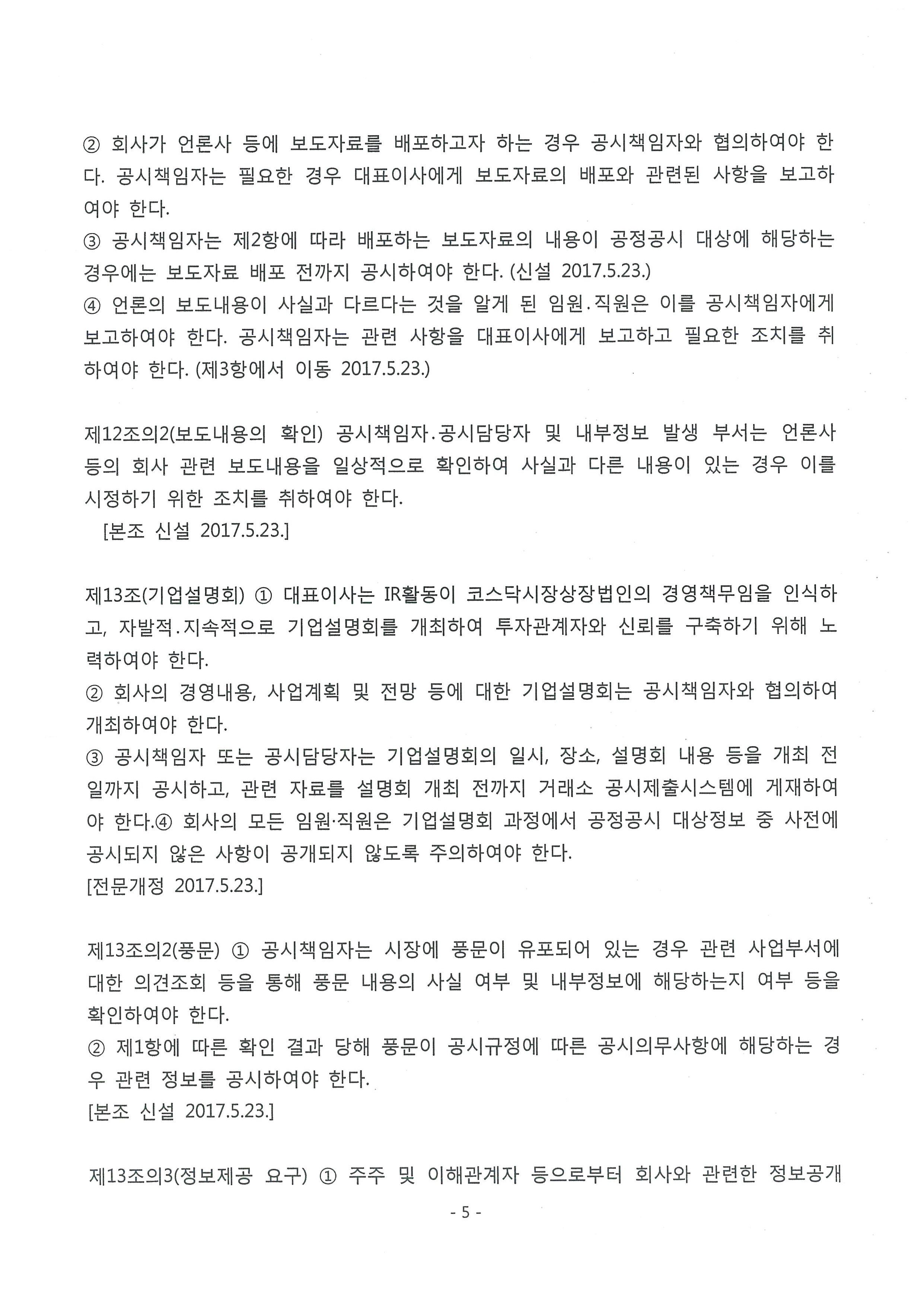 ② 회사가 언론사 등에 보도자료를 배포하고자 하는 경우 공시책임자와 협의하여야 한다. 공시책임자는 필요한 경우 대표이사에게 보도자료의 배포와 관련된 사항을 보고하여야 한다.
③ 공시책임자는 제2항에 따라 배포하는 보도자료의 내용이 공정공시 대상에 해당하는 경우에는 보도자료 배포 전까지 공시하여야 한다. (신설 2017.5.23.)
④ 언론의 보도내용이 사실과 다르다는 것을 알게 된 임원.직원은 이를 공시책임자에게 보고하여야 한다. 공시책임자는 관련 사항을 대표이사에게 보고하고 필요한 조치를 취하여야 한다. (제3항에서 이동 2017.5.23.)

제12조의2(보도내용의 확인) 공시책임자.공시담당자 및 내부정보 발생 부서는 언론사 등의 회사 관련 보도내용을 일상적으로 확인하여 사실과 다른 내용이 있는 경우 이를 시정하기 위한 조치를 취하여야 한다.
[본조 신설 2017.5.23.]

제13조(기업설명회) ① 대표이사는 IR활동이 코스닥시장상장법인의 경영책무임을 인식하고, 자발적.지속적으로 기업설명회를 개최하여 투자관계자와 신뢰를 구축하기 위해 노력하여야 한다.
② 회사의 경영내용, 사업계획 및 전망 등에 대한 기업설명회는 공시책임자와 협의하여 개최하여야 한다.
③ 공시책임자 또는 공시담당자는 기업설명회의 일시, 장소, 설명회 내용 등을 개최 전일까지 공시하고, 관련 자료를 설명회 개최 전까지 거래소 공시제출시스템에 게재하여야 한다.④ 회사의 모든 임원·직원은 기업설명회 과정에서 공정공시 대상정보 중 사전에 공시되지 않은 사항이 공개되지 않도록 주의하여야 한다.
[전문개정 2017.5.23.]

제13조의2(풍문) ① 공시책임자는 시장에 풍문이 유포되어 있는 경우 관련 사업부서에 대한 의견조회 등을 통해 풍문 내용의 사실 여부 및 내부정보에 해당하는지 여부 등을 확인하여야 한다.
② 제1항에 따른 확인 결과 당해 풍문이 공시규정에 따른 공시의무사항에 해당하는 경우 관련 정보를 공시하여야 한다.
[본조 신설 2017.5.23.]

제13조의3(정보제공 요구) ① 주주 및 이해관계자 등으로부터 회사와 관련한 정보공개

- 5 -